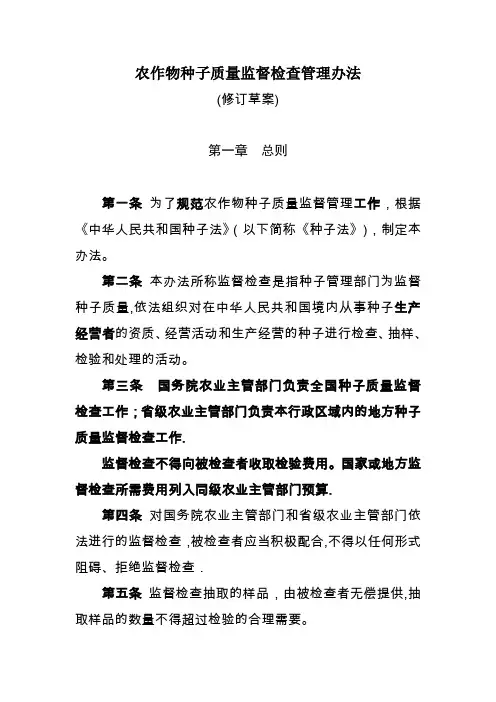 农作物种子质量监督检查管理办法

(修订草案)

第一章　总则

第一条 为了规范农作物种子质量监督管理工作，根据《中华人民共和国种子法》(以下简称《种子法》)，制定本办法。

第二条 本办法所称监督检查是指种子管理部门为监督种子质量,依法组织对在中华人民共和国境内从事种子生产经营者的资质、经营活动和生产经营的种子进行检查、抽样、检验和处理的活动。

第三条　国务院农业主管部门负责全国种子质量监督检查工作；省级农业主管部门负责本行政区域内的地方种子质量监督检查工作.

监督检查不得向被检查者收取检验费用。国家或地方监督检查所需费用列入同级农业主管部门预算.

第四条 对国务院农业主管部门和省级农业主管部门依法进行的监督检查,被检查者应当积极配合,不得以任何形式阻碍、拒绝监督检查.

第五条 监督检查抽取的样品，由被检查者无偿提供,抽取样品的数量不得超过检验的合理需要。